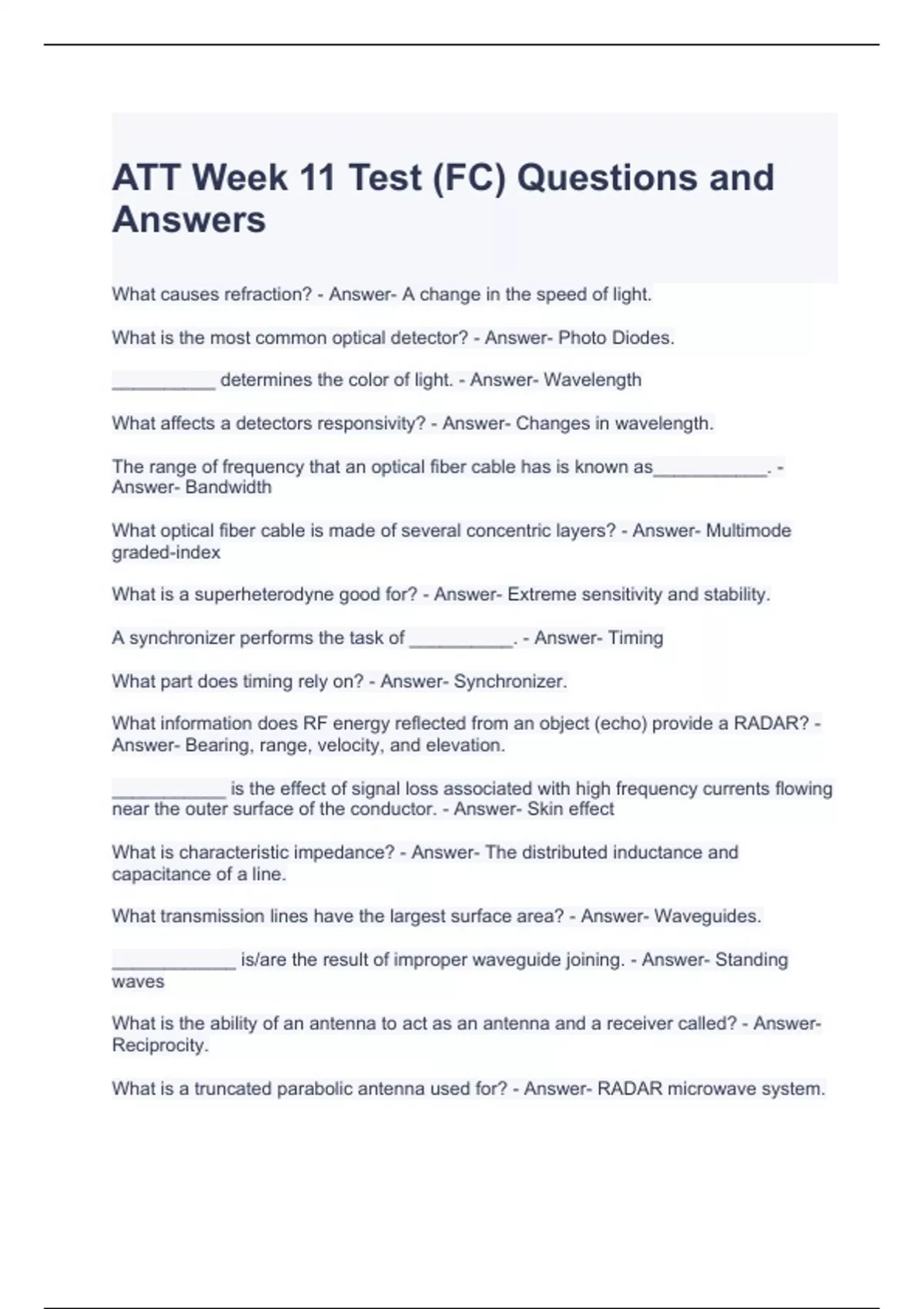 ATT Week 11 Test (FC) Questions and Answers

What causes refraction? - Answer- A change in the speed of light.

What is the most common optical detector? - Answer- Photo Diodes.

__________ determines the color of light. - Answer- Wavelength

What affects a detectors responsivity? - Answer- Changes in wavelength.

The range of frequency that an optical fiber cable has is known as___________. - Answer- Bandwidth

What optical fiber cable is made of several concentric layers? - Answer- Multimode graded-index

What is a superheterodyne good for? - Answer- Extreme sensitivity and stability.

A synchronizer performs the task of __________. - Answer- Timing

What part does timing rely on? - Answer- Synchronizer.

What information does RF energy reflected from an object (echo) provide a RADAR? - Answer- Bearing, range, velocity, and elevation.

___________ is the effect of signal loss associated with high frequency currents flowing near the outer surface of the conductor. - Answer- Skin effect

What is characteristic impedance? - Answer- The distributed inductance and capacitance of a line.

What transmission lines have the largest surface area? - Answer- Waveguides.

____________ is/are the result of improper waveguide joining. - Answer- Standing waves

What is the ability of an antenna to act as an antenna and a receiver called? - Answer- Reciprocity.

What is a truncated parabolic antenna used for? - Answer- RADAR microwave system.